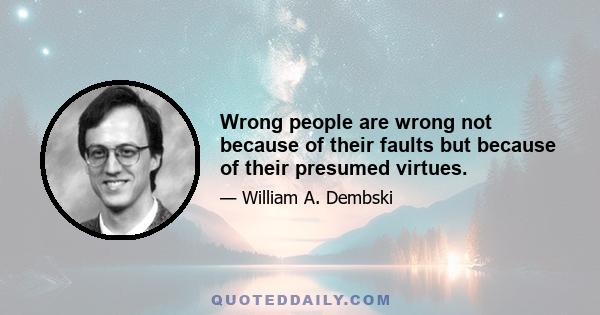 Wrong people are wrong not because of their faults but because of their presumed virtues.

— William A. Dembski

QUOTEDDAILY.COM